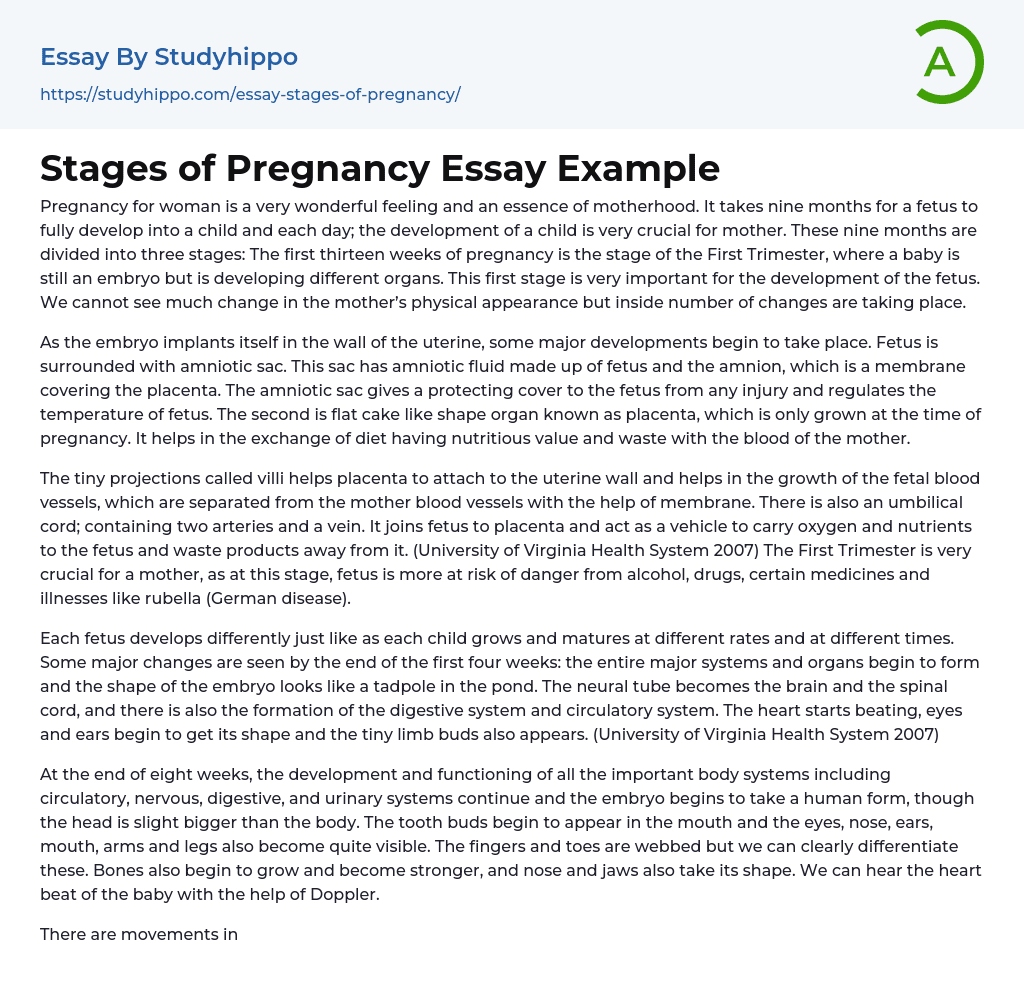 Essay By Studyhippo
https://studyhippo.com/essay-stages-of-pregnancy/

A

Stages of Pregnancy Essay Example

Pregnancy for woman is a very wonderful feeling and an essence of motherhood. It takes nine months for a fetus to fully develop into a child and each day; the development of a child is very crucial for mother. These nine months are divided into three stages: The first thirteen weeks of pregnancy is the stage of the First Trimester, where a baby is still an embryo but is developing different organs. This first stage is very important for the development of the fetus. We cannot see much change in the mother's physical appearance but inside number of changes are taking place.

As the embryo implants itself in the wall of the uterine, some major developments begin to take place. Fetus is surrounded with amniotic sac. This sac has amniotic fluid made up of fetus and the amnion, which is a membrane covering the placenta. The amniotic sac gives a protecting cover to the fetus from any injury and regulates the temperature of fetus. The second is flat cake like shape organ known as placenta, which is only grown at the time of pregnancy. It helps in the exchange of diet having nutritious value and waste with the blood of the mother.

The tiny projections called villi helps placenta to attach to the uterine wall and helps in the growth of the fetal blood vessels, which are separated from the mother blood vessels with the help of membrane. There is also an umbilical cord; containing two arteries and a vein. It joins fetus to placenta and act as a vehicle to carry oxygen and nutrients to the fetus and waste products away from it. (University of Virginia Health System 2007) The First Trimester is very crucial for a mother, as at this stage, fetus is more at risk of danger from alcohol, drugs, certain medicines and illnesses like rubella (German disease).

Each fetus develops differently just like as each child grows and matures at different rates and at different times. Some major changes are seen by the end of the first four weeks: the entire major systems and organs begin to form and the shape of the embryo looks like a tadpole in the pond. The neural tube becomes the brain and the spinal cord, and there is also the formation of the digestive system and circulatory system. The heart starts beating, eyes and ears begin to get its shape and the tiny limb buds also appears. (University of Virginia Health System 2007)

At the end of eight weeks, the development and functioning of all the important body systems including circulatory, nervous, digestive, and urinary systems continue and the embryo begins to take a human form, though the head is slight bigger than the body. The tooth buds begin to appear in the mouth and the eyes, nose, ears, mouth, arms and legs also become quite visible. The fingers and toes are webbed but we can clearly differentiate these. Bones also begin to grow and become stronger, and nose and jaws also take its shape. We can hear the heart beat of the baby with the help of Doppler.

There are movements in